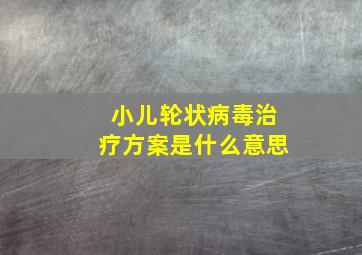 小儿轮状病毒治疗方案是什么意思